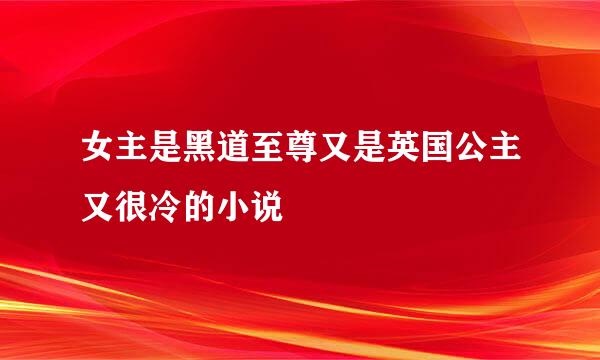 女主是黑道至尊又是英国公主又很冷的小说